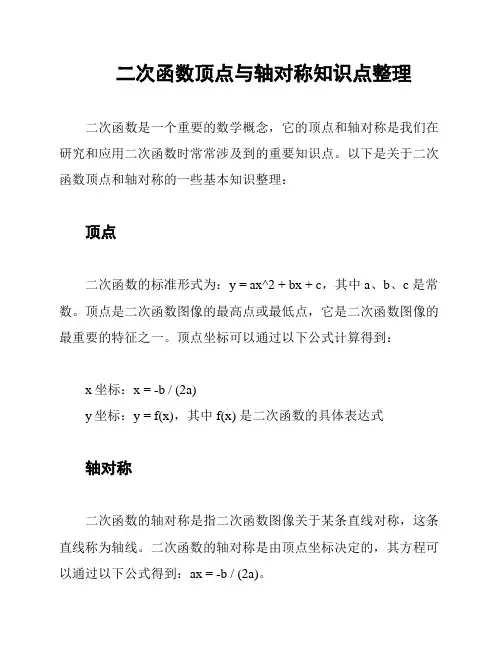 二次函数顶点与轴对称知识点整理

二次函数是一个重要的数学概念，它的顶点和轴对称是我们在研究和应用二次函数时常常涉及到的重要知识点。以下是关于二次函数顶点和轴对称的一些基本知识整理：

顶点

二次函数的标准形式为：y = ax^2 + bx + c，其中 a、b、c 是常数。顶点是二次函数图像的最高点或最低点，它是二次函数图像的最重要的特征之一。顶点坐标可以通过以下公式计算得到：

x 坐标：x = -b / (2a)
y 坐标：y = f(x)，其中 f(x) 是二次函数的具体表达式

轴对称

二次函数的轴对称是指二次函数图像关于某条直线对称，这条直线称为轴线。二次函数的轴对称是由顶点坐标决定的，其方程可以通过以下公式得到：ax = -b / (2a)。